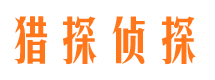 猎探侦探